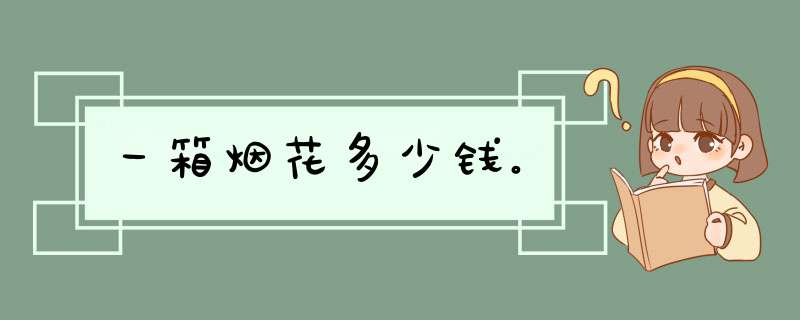 一箱烟花多少钱。